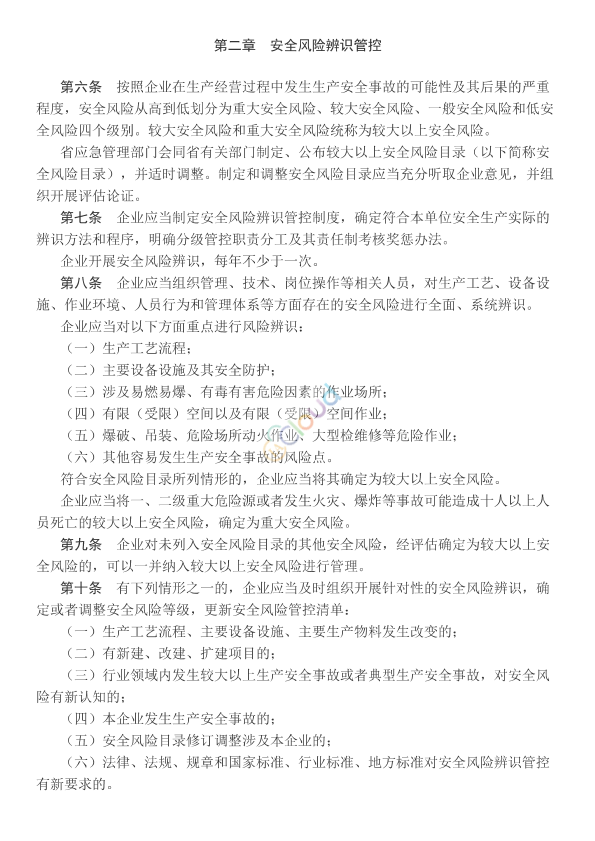 第二章　安全风险辨识管控

第六条　按照企业在生产经营过程中发生生产安全事故的可能性及其后果的严重程度，安全风险从高到低划分为重大安全风险、较大安全风险、一般安全风险和低安全风险四个级别。较大安全风险和重大安全风险统称为较大以上安全风险。

省应急管理部门会同省有关部门制定、公布较大以上安全风险目录（以下简称安全风险目录），并适时调整。制定和调整安全风险目录应当充分听取企业意见，并组织开展评估论证。

第七条　企业应当制定安全风险辨识管控制度，确定符合本单位安全生产实际的辨识方法和程序，明确分级管控职责分工及其责任制考核奖惩办法。

企业开展安全风险辨识，每年不少于一次。

第八条　企业应当组织管理、技术、岗位操作等相关人员，对生产工艺、设备设施、作业环境、人员行为和管理体系等方面存在的安全风险进行全面、系统辨识。

企业应当对以下方面重点进行风险辨识：

（一）生产工艺流程；

（二）主要设备设施及其安全防护；

（三）涉及易燃易爆、有毒有害危险因素的作业场所；

（四）有限（受限）空间以及有限（受限）空间作业；

（五）爆破、吊装、危险场所动火作业、大型检维修等危险作业；

（六）其他容易发生生产安全事故的风险点。

符合安全风险目录所列情形的，企业应当将其确定为较大以上安全风险。

企业应当将一、二级重大危险源或者发生火灾、爆炸等事故可能造成十人以上人员死亡的较大以上安全风险，确定为重大安全风险。

第九条　企业对未列入安全风险目录的其他安全风险，经评估确定为较大以上安全风险的，可以一并纳入较大以上安全风险进行管理。

第十条　有下列情形之一的，企业应当及时组织开展针对性的安全风险辨识，确定或者调整安全风险等级，更新安全风险管控清单：

（一）生产工艺流程、主要设备设施、主要生产物料发生改变的；

（二）有新建、改建、扩建项目的；

（三）行业领域内发生较大以上生产安全事故或者典型生产安全事故，对安全风险有新认知的；

（四）本企业发生生产安全事故的；

（五）安全风险目录修订调整涉及本企业的；

（六）法律、法规、规章和国家标准、行业标准、地方标准对安全风险辨识管控有新要求的。